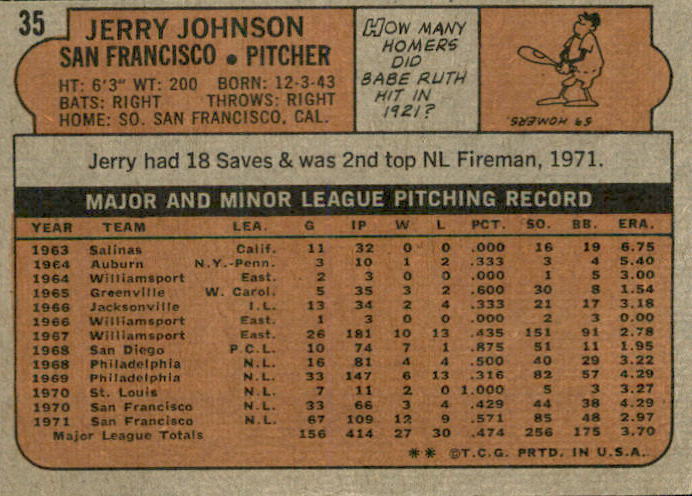 35

JERRY JOHNSON
SAN FRANCISCO • PITCHER

HT: 6'3" WT: 200 BORN: 12-3-43
BATS: RIGHT THROWS: RIGHT
HOME: SO. SAN FRANCISCO, CAL.

HOW MANY HOMERS DID BABE RUTH HIT IN 1921?

59 HOMERS

Jerry had 18 Saves & was 2nd top NL Fireman, 1971.

MAJOR AND MINOR LEAGUE PITCHING RECORD

| YEAR | TEAM | LEA. | G | IP | W | L | PCT. | SO. | BB. | ERA. |
|---|---|---|---|---|---|---|---|---|---|---|
| 1963 | Salinas | Calif. | 11 | 32 | 0 | 0 | .000 | 16 | 19 | 6.75 |
| 1964 | Auburn | N.Y.-Penn. | 3 | 10 | 1 | 2 | .333 | 3 | 4 | 5.40 |
| 1964 | Williamsport | East. | 2 | 3 | 0 | 0 | .000 | 1 | 5 | 3.00 |
| 1965 | Greenville | W. Carol. | 5 | 35 | 3 | 2 | .600 | 30 | 8 | 1.54 |
| 1966 | Jacksonville | I.L. | 13 | 34 | 2 | 4 | .333 | 21 | 17 | 3.18 |
| 1966 | Williamsport | East. | 1 | 3 | 0 | 0 | .000 | 2 | 3 | 0.00 |
| 1967 | Williamsport | East. | 26 | 181 | 10 | 13 | .435 | 151 | 91 | 2.78 |
| 1968 | San Diego | P.C.L. | 10 | 74 | 7 | 1 | .875 | 51 | 11 | 1.95 |
| 1968 | Philadelphia | N.L. | 16 | 81 | 4 | 4 | .500 | 40 | 29 | 3.22 |
| 1969 | Philadelphia | N.L. | 33 | 147 | 6 | 13 | .316 | 82 | 57 | 4.29 |
| 1970 | St. Louis | N.L. | 7 | 11 | 2 | 0 | 1.000 | 5 | 3 | 3.27 |
| 1970 | San Francisco | N.L. | 33 | 66 | 3 | 4 | .429 | 44 | 38 | 4.29 |
| 1971 | San Francisco | N.L. | 67 | 109 | 12 | 9 | .571 | 85 | 48 | 2.97 |
| Major League Totals | | | 156 | 414 | 27 | 30 | .474 | 256 | 175 | 3.70 |

** ©T.C.G. PRTD. IN U.S.A.